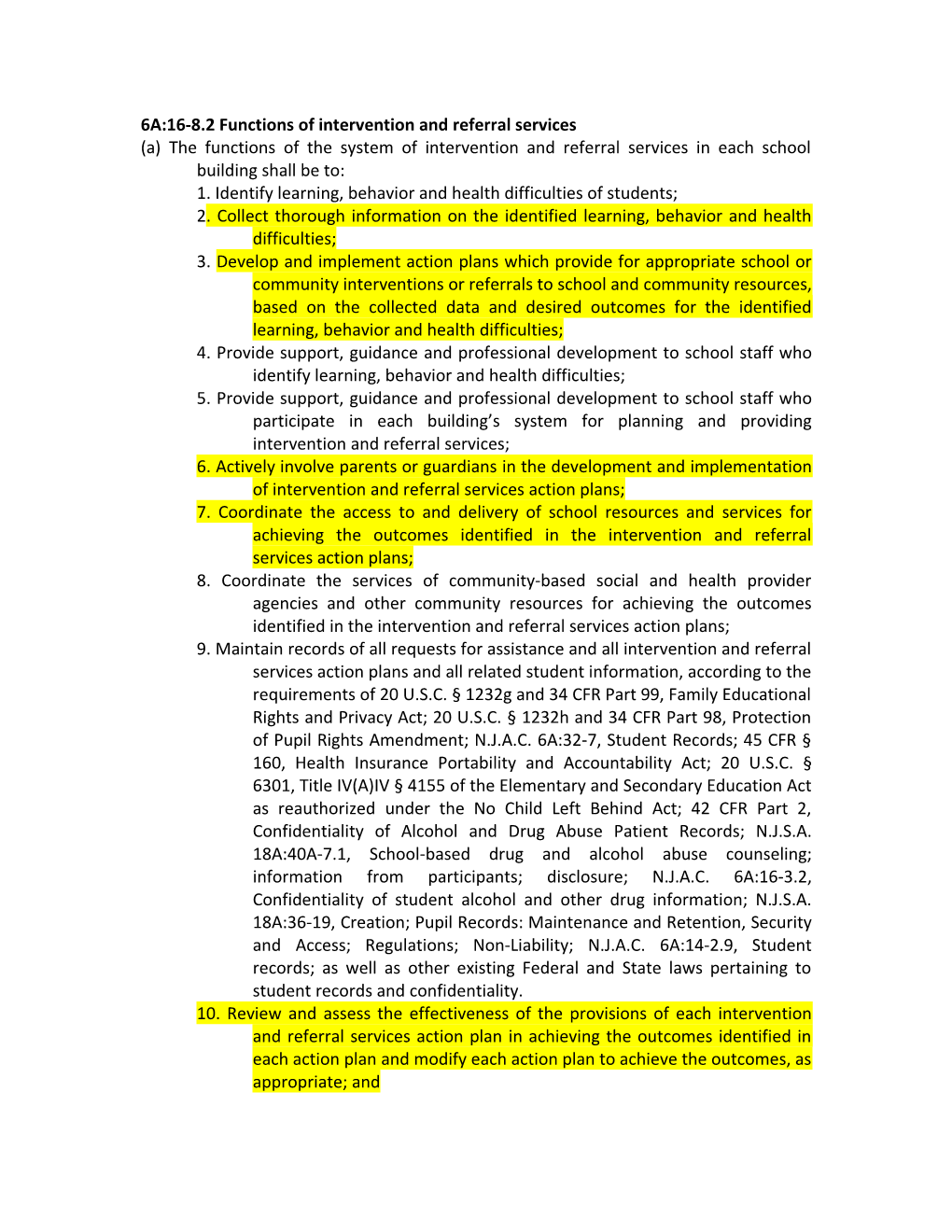 6A:16-8.2 Functions of intervention and referral services

(a) The functions of the system of intervention and referral services in each school building shall be to:

1. Identify learning, behavior and health difficulties of students;

2. Collect thorough information on the identified learning, behavior and health difficulties;

3. Develop and implement action plans which provide for appropriate school or community interventions or referrals to school and community resources, based on the collected data and desired outcomes for the identified learning, behavior and health difficulties;

4. Provide support, guidance and professional development to school staff who identify learning, behavior and health difficulties;

5. Provide support, guidance and professional development to school staff who participate in each building's system for planning and providing intervention and referral services;

6. Actively involve parents or guardians in the development and implementation of intervention and referral services action plans;

7. Coordinate the access to and delivery of school resources and services for achieving the outcomes identified in the intervention and referral services action plans;

8. Coordinate the services of community-based social and health provider agencies and other community resources for achieving the outcomes identified in the intervention and referral services action plans;

9. Maintain records of all requests for assistance and all intervention and referral services action plans and all related student information, according to the requirements of 20 U.S.C. § 1232g and 34 CFR Part 99, Family Educational Rights and Privacy Act; 20 U.S.C. § 1232h and 34 CFR Part 98, Protection of Pupil Rights Amendment; N.J.A.C. 6A:32-7, Student Records; 45 CFR § 160, Health Insurance Portability and Accountability Act; 20 U.S.C. § 6301, Title IV(A)IV § 4155 of the Elementary and Secondary Education Act as reauthorized under the No Child Left Behind Act; 42 CFR Part 2, Confidentiality of Alcohol and Drug Abuse Patient Records; N.J.S.A. 18A:40A-7.1, School-based drug and alcohol abuse counseling; information from participants; disclosure; N.J.A.C. 6A:16-3.2, Confidentiality of student alcohol and other drug information; N.J.S.A. 18A:36-19, Creation; Pupil Records: Maintenance and Retention, Security and Access; Regulations; Non-Liability; N.J.A.C. 6A:14-2.9, Student records; as well as other existing Federal and State laws pertaining to student records and confidentiality.

10. Review and assess the effectiveness of the provisions of each intervention and referral services action plan in achieving the outcomes identified in each action plan and modify each action plan to achieve the outcomes, as appropriate; and